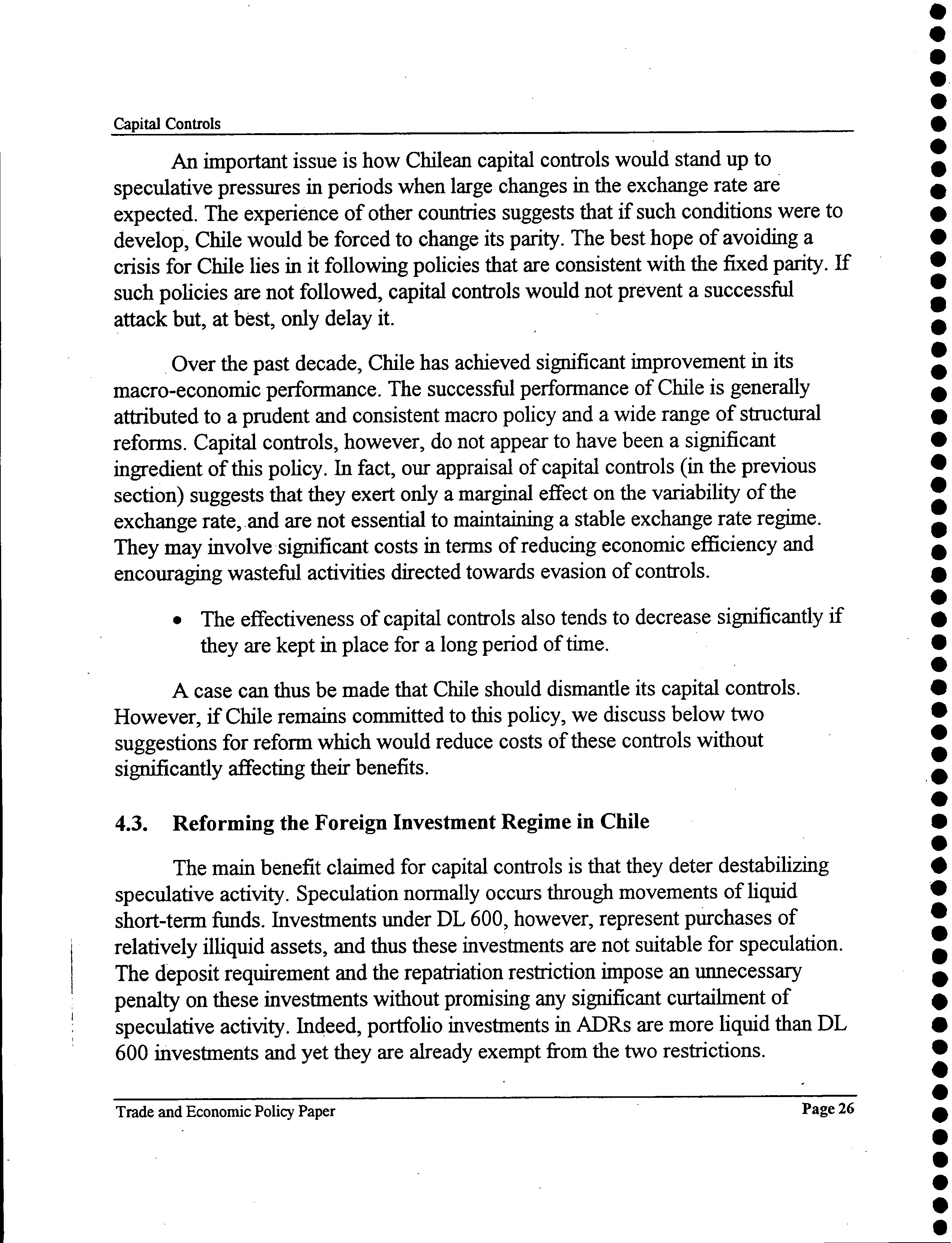 Capital Controls

An important issue is how Chilean capital controls would stand up to speculative pressures in periods when large changes in the exchange rate are expected. The experience of other countries suggests that if such conditions were to develop, Chile would be forced to change its parity. The best hope of avoiding a crisis for Chile lies in it following policies that are consistent with the fixed parity. If such policies are not followed, capital controls would not prevent a successful attack but, at best, only delay it.

Over the past decade, Chile has achieved significant improvement in its macro-economic performance. The successful performance of Chile is generally attributed to a prudent and consistent macro policy and a wide range of structural reforms. Capital controls, however, do not appear to have been a significant ingredient of this policy. In fact, our appraisal of capital controls (in the previous section) suggests that they exert only a marginal effect on the variability of the exchange rate, and are not essential to maintaining a stable exchange rate regime. They may involve significant costs in terms of reducing economic efficiency and encouraging wasteful activities directed towards evasion of controls.

• The effectiveness of capital controls also tends to decrease significantly if they are kept in place for a long period of time.

A case can thus be made that Chile should dismantle its capital controls. However, if Chile remains committed to this policy, we discuss below two suggestions for reform which would reduce costs of these controls without significantly affecting their benefits.

4.3. Reforming the Foreign Investment Regime in Chile

The main benefit claimed for capital controls is that they deter destabilizing speculative activity. Speculation normally occurs through movements of liquid short-term funds. Investments under DL 600, however, represent purchases of relatively illiquid assets, and thus these investments are not suitable for speculation. The deposit requirement and the repatriation restriction impose an unnecessary penalty on these investments without promising any significant curtailment of speculative activity. Indeed, portfolio investments in ADRs are more liquid than DL 600 investments and yet they are already exempt from the two restrictions.

Trade and Economic Policy Paper Page 26